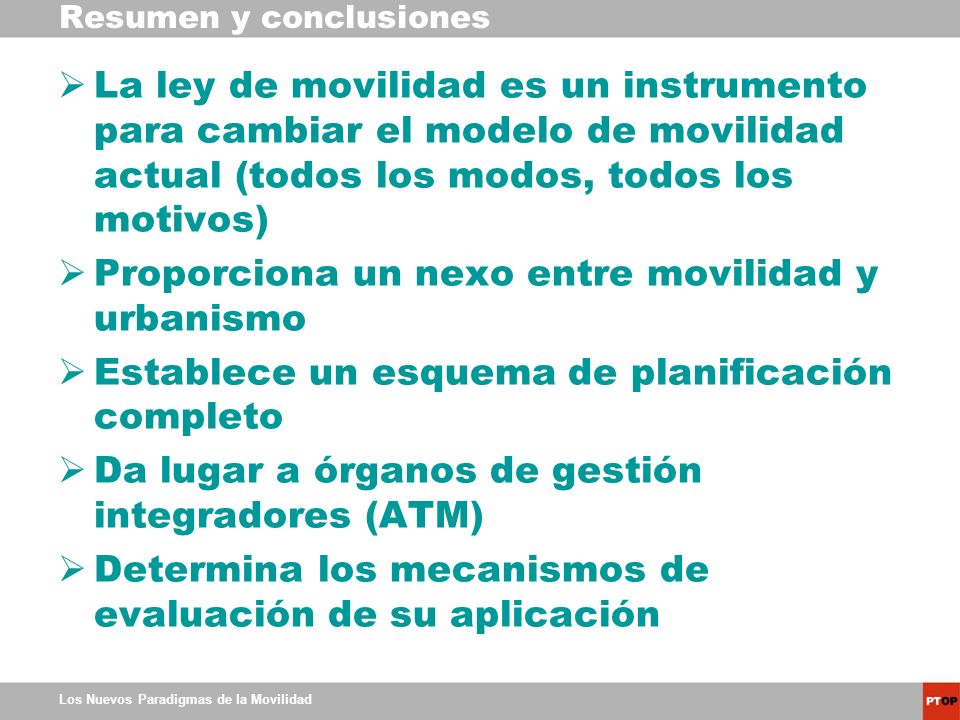 Resumen y conclusiones

➢ La ley de movilidad es un instrumento para cambiar el modelo de movilidad actual (todos los modos, todos los motivos)

➢ Proporciona un nexo entre movilidad y urbanismo

➢ Establece un esquema de planificación completo

➢ Da lugar a órganos de gestión integradores (ATM)

➢ Determina los mecanismos de evaluación de su aplicación

Los Nuevos Paradigmas de la Movilidad

PTOP